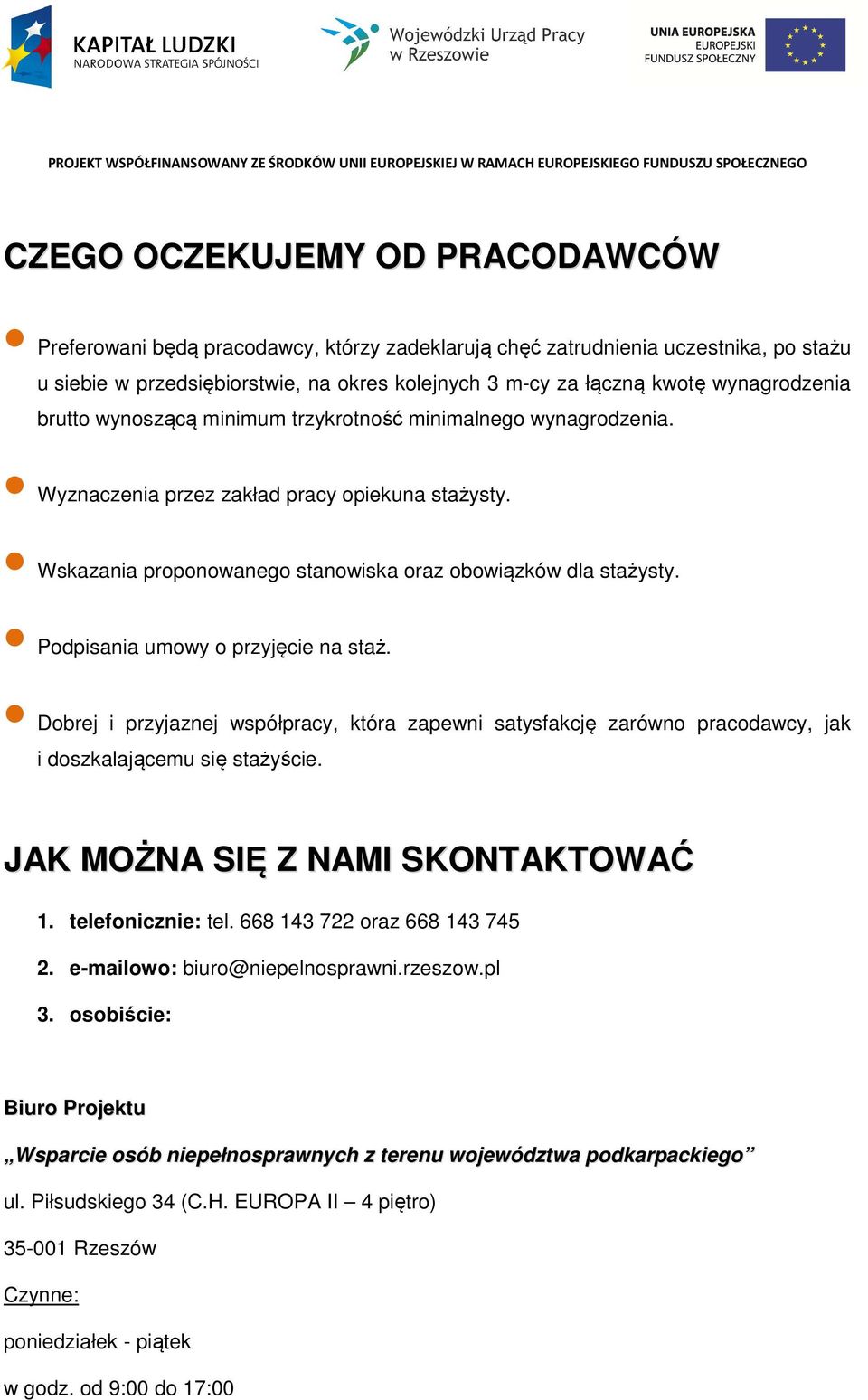 KAPITAŁ LUDZKI
NARODOWA STRATEGIA SPÓJNOŚCI

Wojewódzki Urząd Pracy w Rzeszowie

UNIA EUROPEJSKA
EUROPEJSKI FUNDUSZ SPOŁECZNY

PROJEKT WSPÓŁFINANSOWANY ZE ŚRODKÓW UNII EUROPEJSKIEJ W RAMACH EUROPEJSKIEGO FUNDUSZU SPOŁECZNEGO

CZEGO OCZEKUJEMY OD PRACODAWCÓW

Preferowani będą pracodawcy, którzy zadeklarują chęć zatrudnienia uczestnika, po stażu u siebie w przedsiębiorstwie, na okres kolejnych 3 m-cy za łączną kwotę wynagrodzenia brutto wynoszącą minimum trzykrotność minimalnego wynagrodzenia.

Wyznaczenia przez zakład pracy opiekuna stażysty.

Wskazania proponowanego stanowiska oraz obowiązków dla stażysty.

Podpisania umowy o przyjęcie na staż.

Dobrej i przyjaznej współpracy, która zapewni satysfakcję zarówno pracodawcy, jak i doszkalającemu się stażyście.

JAK MOŻNA SIĘ Z NAMI SKONTAKTOWAĆ

1. telefonicznie: tel. 668 143 722 oraz 668 143 745
2. e-mailowo: biuro@niepelnosprawni.rzeszow.pl
3. osobiście:

Biuro Projektu

„Wsparcie osób niepełnosprawnych z terenu województwa podkarpackiego”

ul. Piłsudskiego 34 (C.H. EUROPA II – 4 piętro)

35-001 Rzeszów

Czynne:

poniedziałek - piątek

w godz. od 9:00 do 17:00